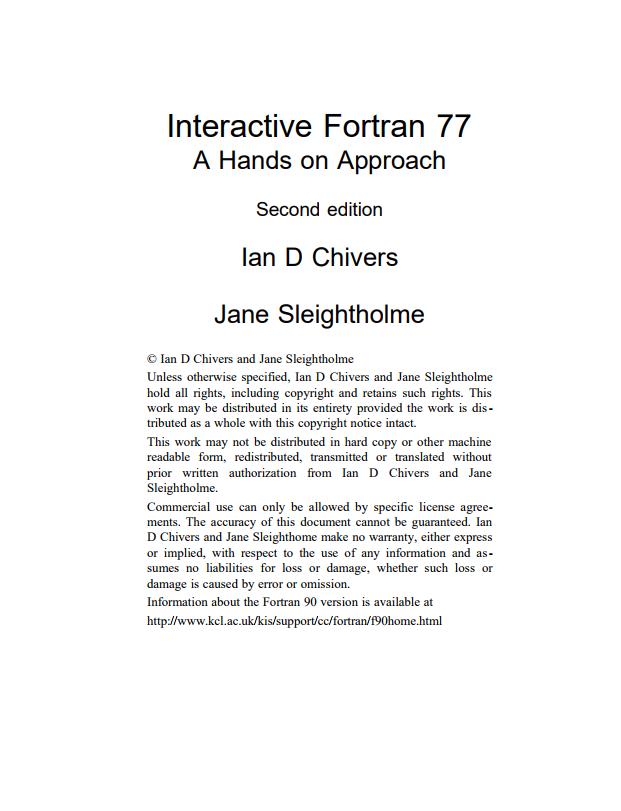 Interactive Fortran 77
A Hands on Approach

Second edition

Ian D Chivers

Jane Sleightholme

© Ian D Chivers and Jane Sleightholme

Unless otherwise specified, Ian D Chivers and Jane Sleightholme hold all rights, including copyright and retains such rights. This work may be distributed in its entirety provided the work is distributed as a whole with this copyright notice intact.

This work may not be distributed in hard copy or other machine readable form, redistributed, transmitted or translated without prior written authorization from Ian D Chivers and Jane Sleightholme.

Commercial use can only be allowed by specific license agreements. The accuracy of this document cannot be guaranteed. Ian D Chivers and Jane Sleighthome make no warranty, either express or implied, with respect to the use of any information and assumes no liabilities for loss or damage, whether such loss or damage is caused by error or omission.

Information about the Fortran 90 version is available at
http://www.kcl.ac.uk/kis/support/cc/fortran/f90home.html